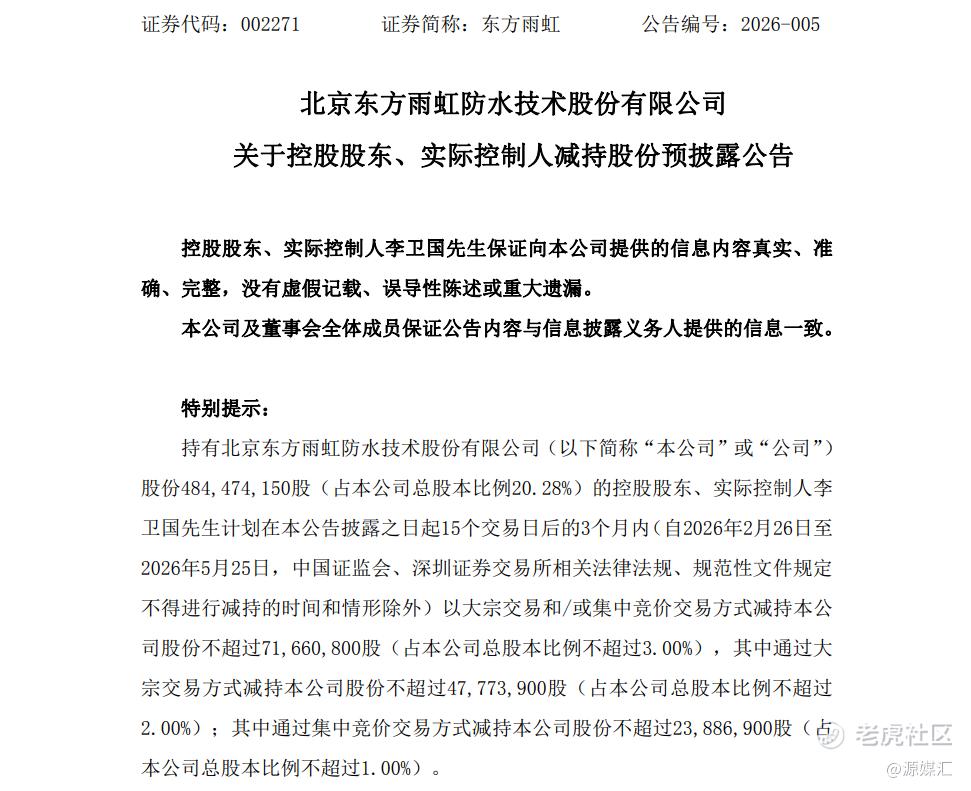 证券代码：002271　　证券简称：东方雨虹　　公告编号：2026-005

北京东方雨虹防水技术股份有限公司

关于控股股东、实际控制人减持股份预披露公告

控股股东、实际控制人李卫国先生保证向本公司提供的信息内容真实、准确、完整，没有虚假记载、误导性陈述或重大遗漏。

本公司及董事会全体成员保证公告内容与信息披露义务人提供的信息一致。

特别提示：

持有北京东方雨虹防水技术股份有限公司（以下简称“本公司”或“公司”）股份484,474,150股（占本公司总股本比例20.28%）的控股股东、实际控制人李卫国先生计划在本公告披露之日起15个交易日后的3个月内（自2026年2月26日至2026年5月25日，中国证监会、深圳证券交易所相关法律法规、规范性文件规定不得进行减持的时间和情形除外）以大宗交易和/或集中竞价交易方式减持本公司股份不超过71,660,800股（占本公司总股本比例不超过3.00%），其中通过大宗交易方式减持本公司股份不超过47,773,900股（占本公司总股本比例不超过2.00%）；其中通过集中竞价交易方式减持本公司股份不超过23,886,900股（占本公司总股本比例不超过1.00%）。

老虎社区
@源媒汇